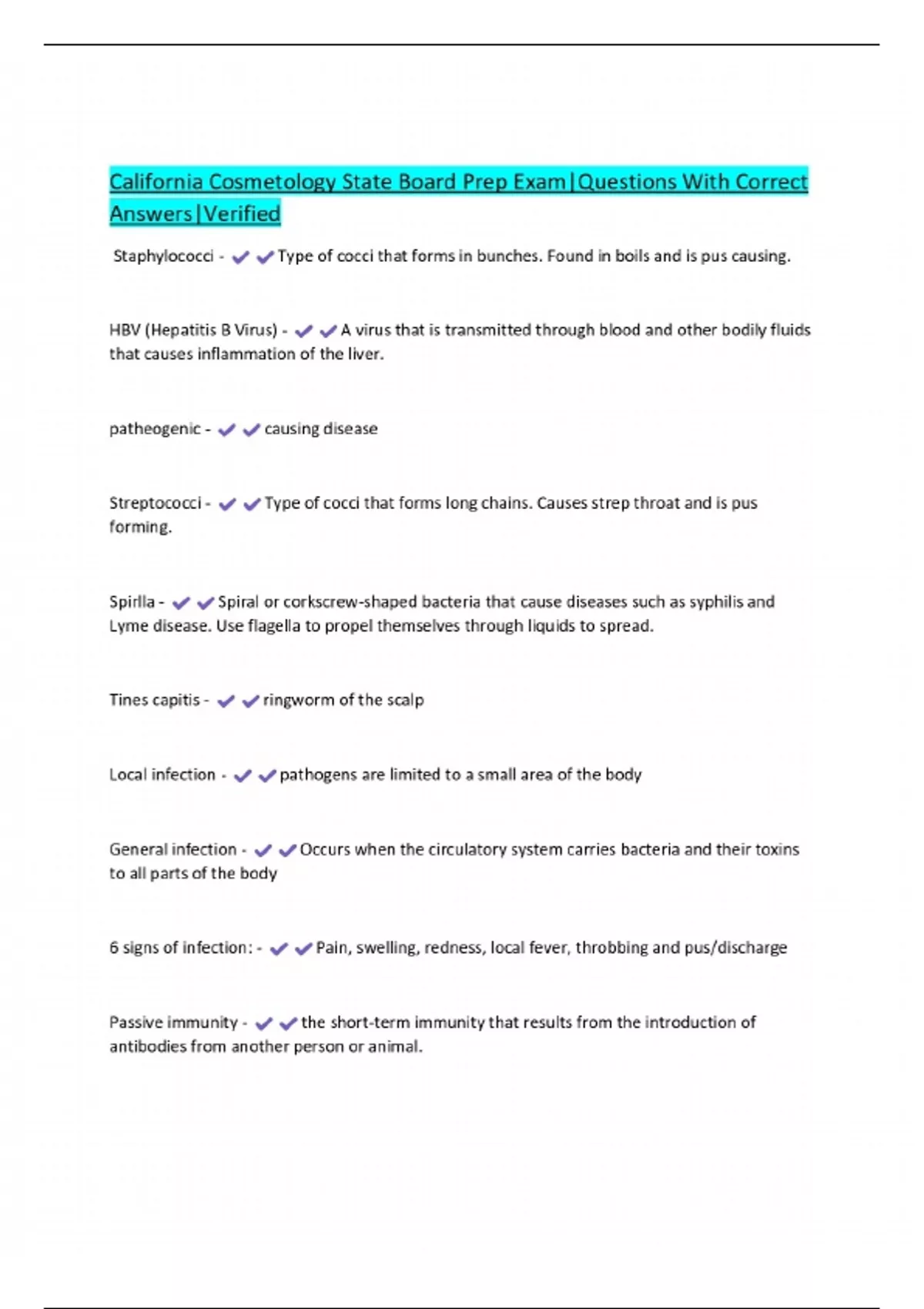 California Cosmetology State Board Prep Exam|Questions With Correct Answers|Verified

Staphylococci - ✔✔Type of cocci that forms in bunches. Found in boils and is pus causing.

HBV (Hepatitis B Virus) - ✔✔A virus that is transmitted through blood and other bodily fluids that causes inflammation of the liver.

patheogenic - ✔✔causing disease

Streptococci - ✔✔Type of cocci that forms long chains. Causes strep throat and is pus forming.

Spirlla - ✔✔Spiral or corkscrew-shaped bacteria that cause diseases such as syphilis and Lyme disease. Use flagella to propel themselves through liquids to spread.

Tines capitis - ✔✔ringworm of the scalp

Local infection - ✔✔pathogens are limited to a small area of the body

General infection - ✔✔Occurs when the circulatory system carries bacteria and their toxins to all parts of the body

6 signs of infection: - ✔✔Pain, swelling, redness, local fever, throbbing and pus/discharge

Passive immunity - ✔✔the short-term immunity that results from the introduction of antibodies from another person or animal.